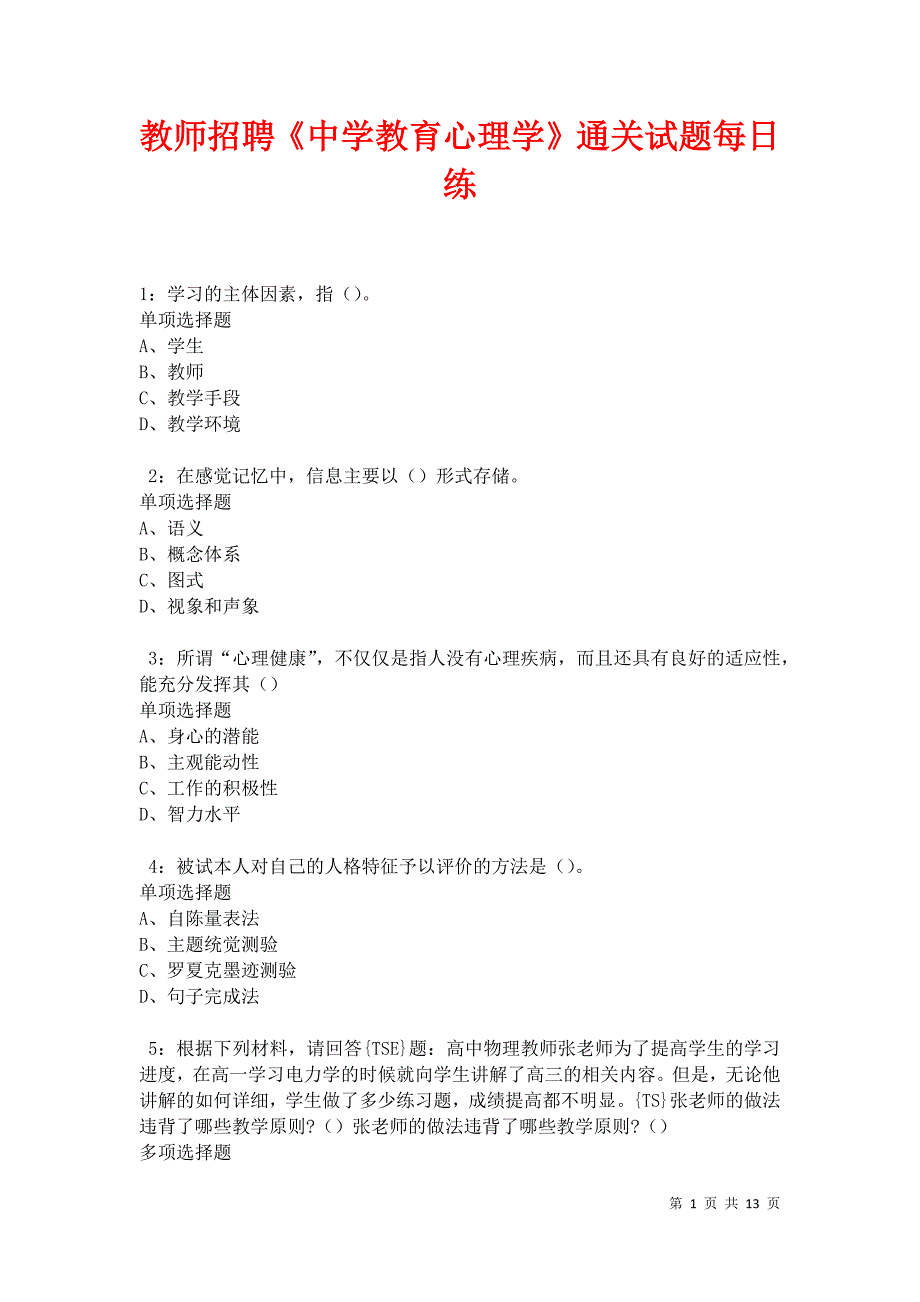 教师招聘《中学教育心理学》通关试题每日练

1：学习的主体因素，指（）。
单项选择题
A、学生
B、教师
C、教学手段
D、教学环境

2：在感觉记忆中，信息主要以（）形式存储。
单项选择题
A、语义
B、概念体系
C、图式
D、视象和声象

3：所谓“心理健康”，不仅仅是指人没有心理疾病，而且还具有良好的适应性，能充分发挥其（）
单项选择题
A、身心的潜能
B、主观能动性
C、工作的积极性
D、智力水平

4：被试本人对自己的人格特征予以评价的方法是（）。
单项选择题
A、自陈量表法
B、主题统觉测验
C、罗夏克墨迹测验
D、句子完成法

5：根据下列材料，请回答{TSE}题：高中物理教师张老师为了提高学生的学习进度，在高一学习电力学的时候就向学生讲解了高三的相关内容。但是，无论他讲解的如何详细，学生做了多少练习题，成绩提高都不明显。{TS}张老师的做法违背了哪些教学原则？（）张老师的做法违背了哪些教学原则？（）
多项选择题

第 1 页 共 13 页